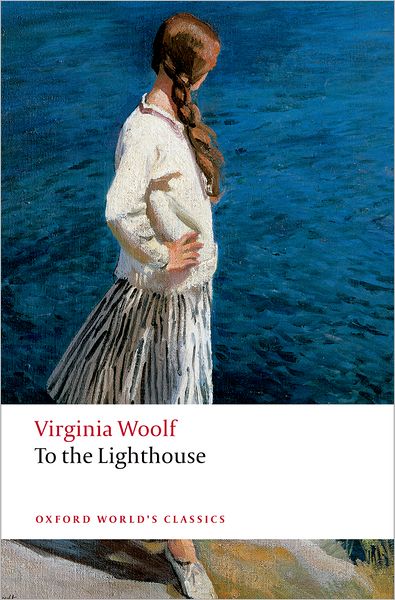 Virginia Woolf
To the Lighthouse

OXFORD WORLD'S CLASSICS